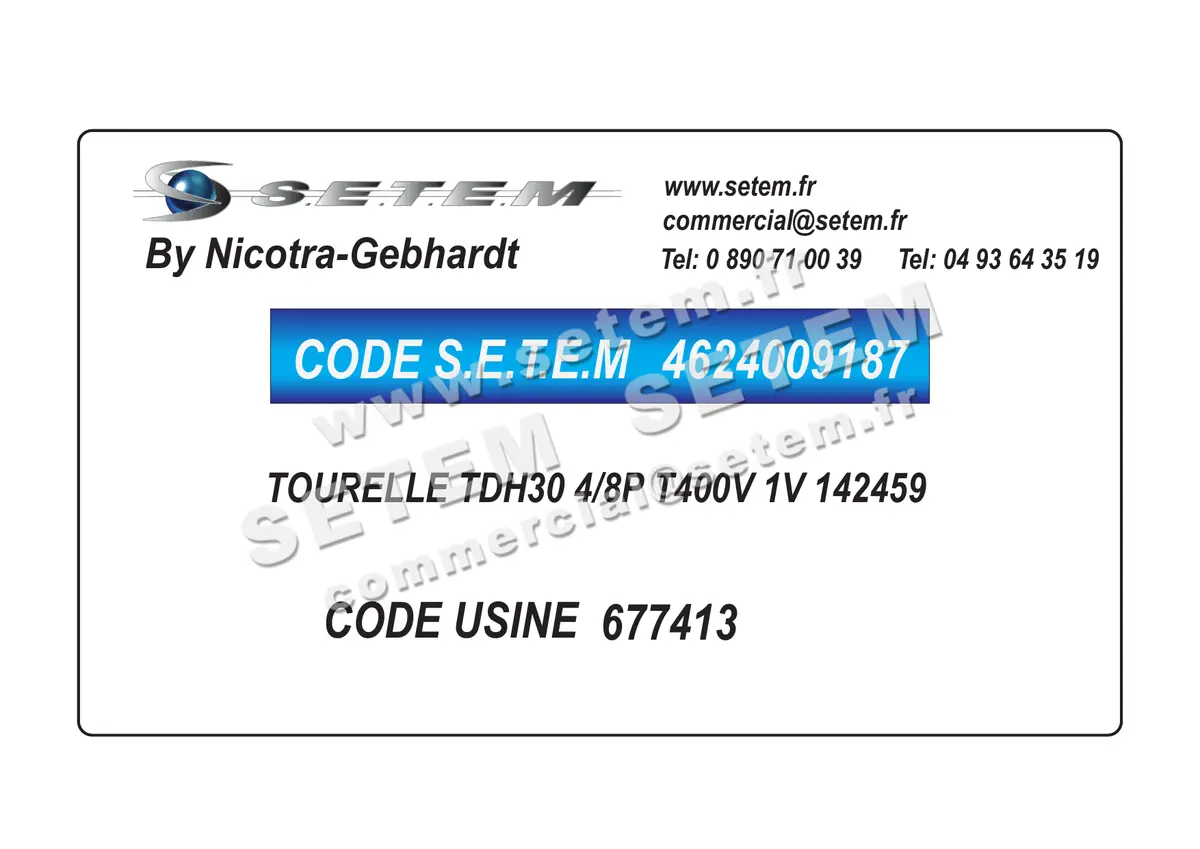 S.E.T.E.M
By Nicotra-Gebhardt

www.setem.fr
commercial@setem.fr
Tel: 0 890 71 00 39 Tel: 04 93 64 35 19

CODE S.E.T.E.M 4624009187

TOURELLE TDH30 4/8P T400V 1V 142459

CODE USINE 677413

www.setem.fr SETEM SETEM commercial@setem.fr